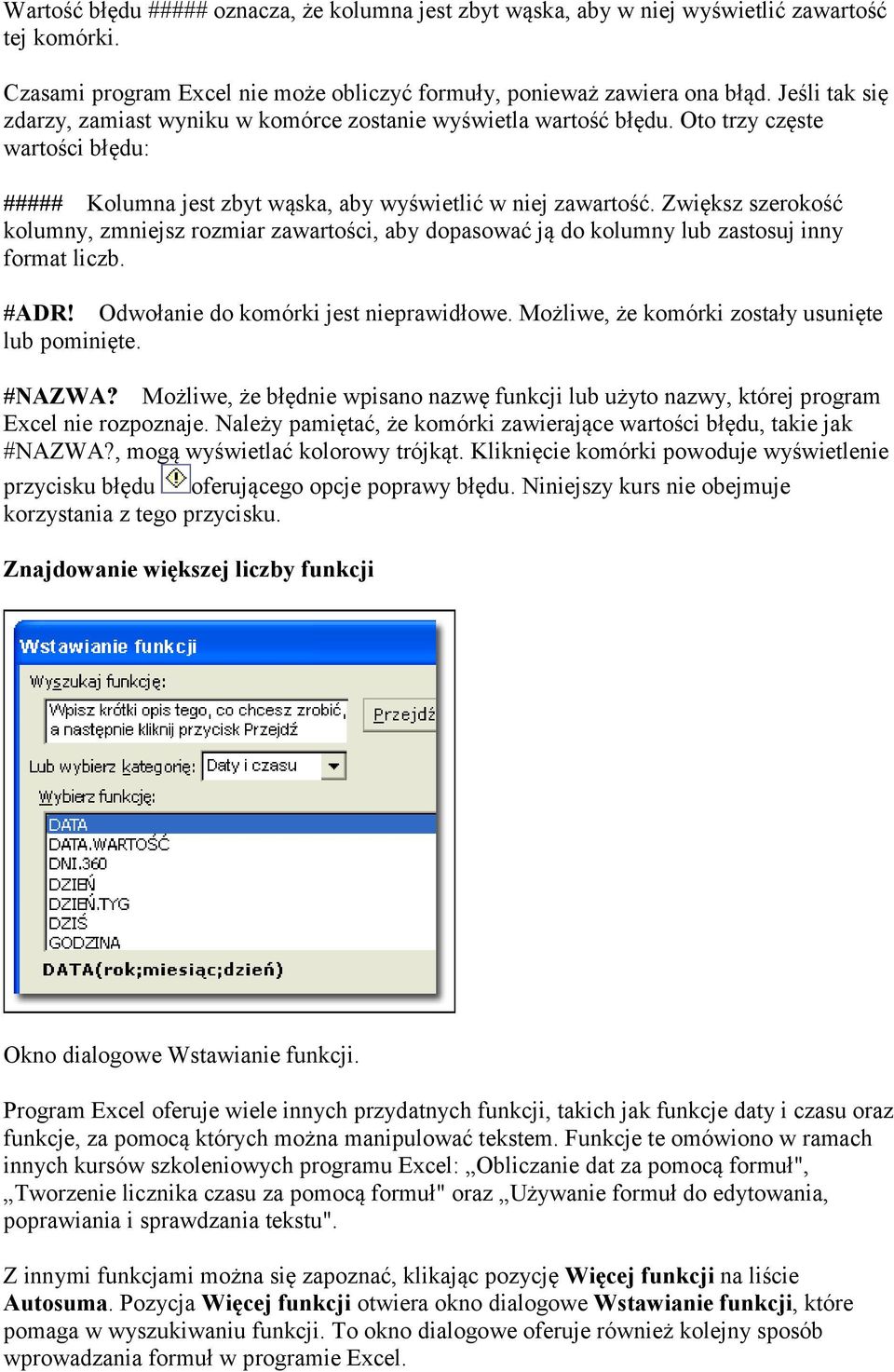 Wartość błędu ##### oznacza, że kolumna jest zbyt wąska, aby w niej wyświetlić zawartość tej komórki.

Czasami program Excel nie może obliczyć formuły, ponieważ zawiera ona błąd. Jeśli tak się zdarzy, zamiast wyniku w komórce zostanie wyświetla wartość błędu. Oto trzy częste wartości błędu:

##### Kolumna jest zbyt wąska, aby wyświetlić w niej zawartość. Zwiększ szerokość kolumny, zmniejsz rozmiar zawartości, aby dopasować ją do kolumny lub zastosuj inny format liczb.

#ADR! Odwołanie do komórki jest nieprawidłowe. Możliwe, że komórki zostały usunięte lub pominięte.

#NAZWA? Możliwe, że błędnie wpisano nazwę funkcji lub użyto nazwy, której program Excel nie rozpoznaje. Należy pamiętać, że komórki zawierające wartości błędu, takie jak #NAZWA?, mogą wyświetlać kolorowy trójkąt. Kliknięcie komórki powoduje wyświetlenie przycisku błędu oferującego opcje poprawy błędu. Niniejszy kurs nie obejmuje korzystania z tego przycisku.

Znajdowanie większej liczby funkcji

Wstawianie funkcji

Wyszukaj funkcję:

Wpisz krótki opis tego, co chcesz zrobić, a następnie kliknij przycisk Przejdź

Przejdź

Lub wybierz kategorię: Daty i czasu

Wybierz funkcję:

DATA
DATA.WARTOŚĆ
DNI.360
DZIEŃ
DZIEŃ.TYG
DZIŚ
GODZINA

DATA(rok;miesiąc;dzień)

Okno dialogowe Wstawianie funkcji.

Program Excel oferuje wiele innych przydatnych funkcji, takich jak funkcje daty i czasu oraz funkcje, za pomocą których można manipulować tekstem. Funkcje te omówiono w ramach innych kursów szkoleniowych programu Excel: „Obliczanie dat za pomocą formuł", „Tworzenie licznika czasu za pomocą formuł" oraz „Używanie formuł do edytowania, poprawiania i sprawdzania tekstu".

Z innymi funkcjami można się zapoznać, klikając pozycję Więcej funkcji na liście Autosuma. Pozycja Więcej funkcji otwiera okno dialogowe Wstawianie funkcji, które pomaga w wyszukiwaniu funkcji. To okno dialogowe oferuje również kolejny sposób wprowadzania formuł w programie Excel.